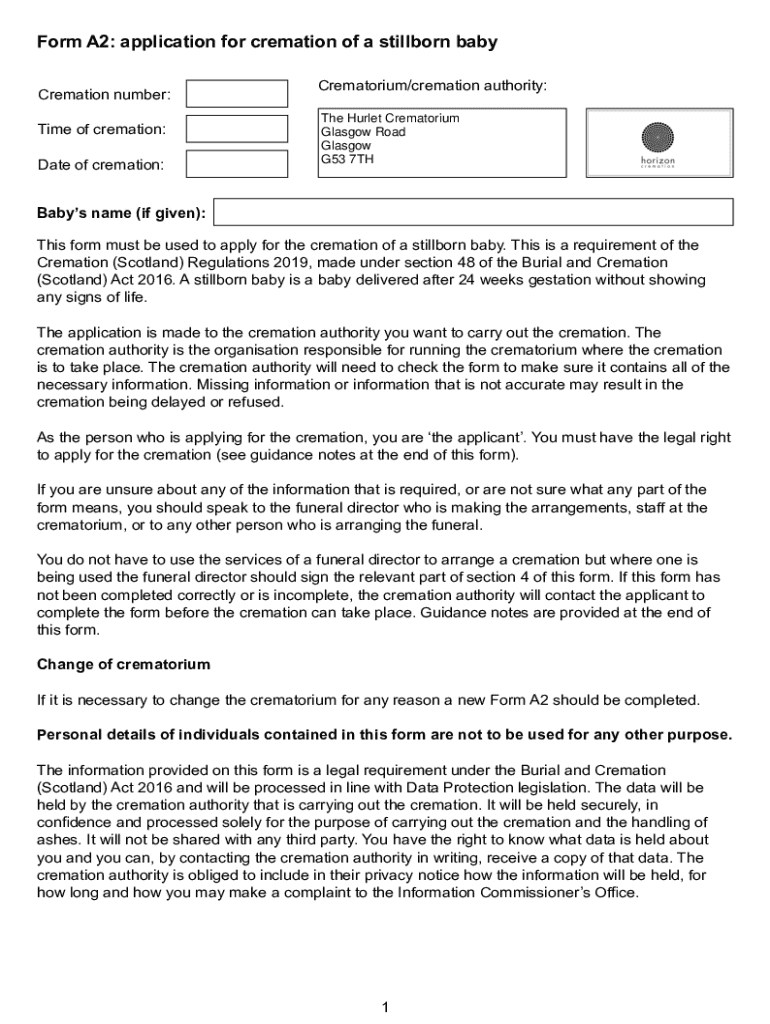 Form A2: application for cremation of a stillborn baby

Cremation number:

Time of cremation:

Date of cremation:

Crematorium/cremation authority:

The Hurlet Crematorium
Glasgow Road
Glasgow
G53 7TH

horizon
cremation

Baby's name (if given):

This form must be used to apply for the cremation of a stillborn baby. This is a requirement of the Cremation (Scotland) Regulations 2019, made under section 48 of the Burial and Cremation (Scotland) Act 2016. A stillborn baby is a baby delivered after 24 weeks gestation without showing any signs of life.

The application is made to the cremation authority you want to carry out the cremation. The cremation authority is the organisation responsible for running the crematorium where the cremation is to take place. The cremation authority will need to check the form to make sure it contains all of the necessary information. Missing information or information that is not accurate may result in the cremation being delayed or refused.

As the person who is applying for the cremation, you are 'the applicant'. You must have the legal right to apply for the cremation (see guidance notes at the end of this form).

If you are unsure about any of the information that is required, or are not sure what any part of the form means, you should speak to the funeral director who is making the arrangements, staff at the crematorium, or to any other person who is arranging the funeral.

You do not have to use the services of a funeral director to arrange a cremation but where one is being used the funeral director should sign the relevant part of section 4 of this form. If this form has not been completed correctly or is incomplete, the cremation authority will contact the applicant to complete the form before the cremation can take place. Guidance notes are provided at the end of this form.

Change of crematorium

If it is necessary to change the crematorium for any reason a new Form A2 should be completed.

Personal details of individuals contained in this form are not to be used for any other purpose.

The information provided on this form is a legal requirement under the Burial and Cremation (Scotland) Act 2016 and will be processed in line with Data Protection legislation. The data will be held by the cremation authority that is carrying out the cremation. It will be held securely, in confidence and processed solely for the purpose of carrying out the cremation and the handling of ashes. It will not be shared with any third party. You have the right to know what data is held about you and you can, by contacting the cremation authority in writing, receive a copy of that data. The cremation authority is obliged to include in their privacy notice how the information will be held, for how long and how you may make a complaint to the Information Commissioner's Office.

1